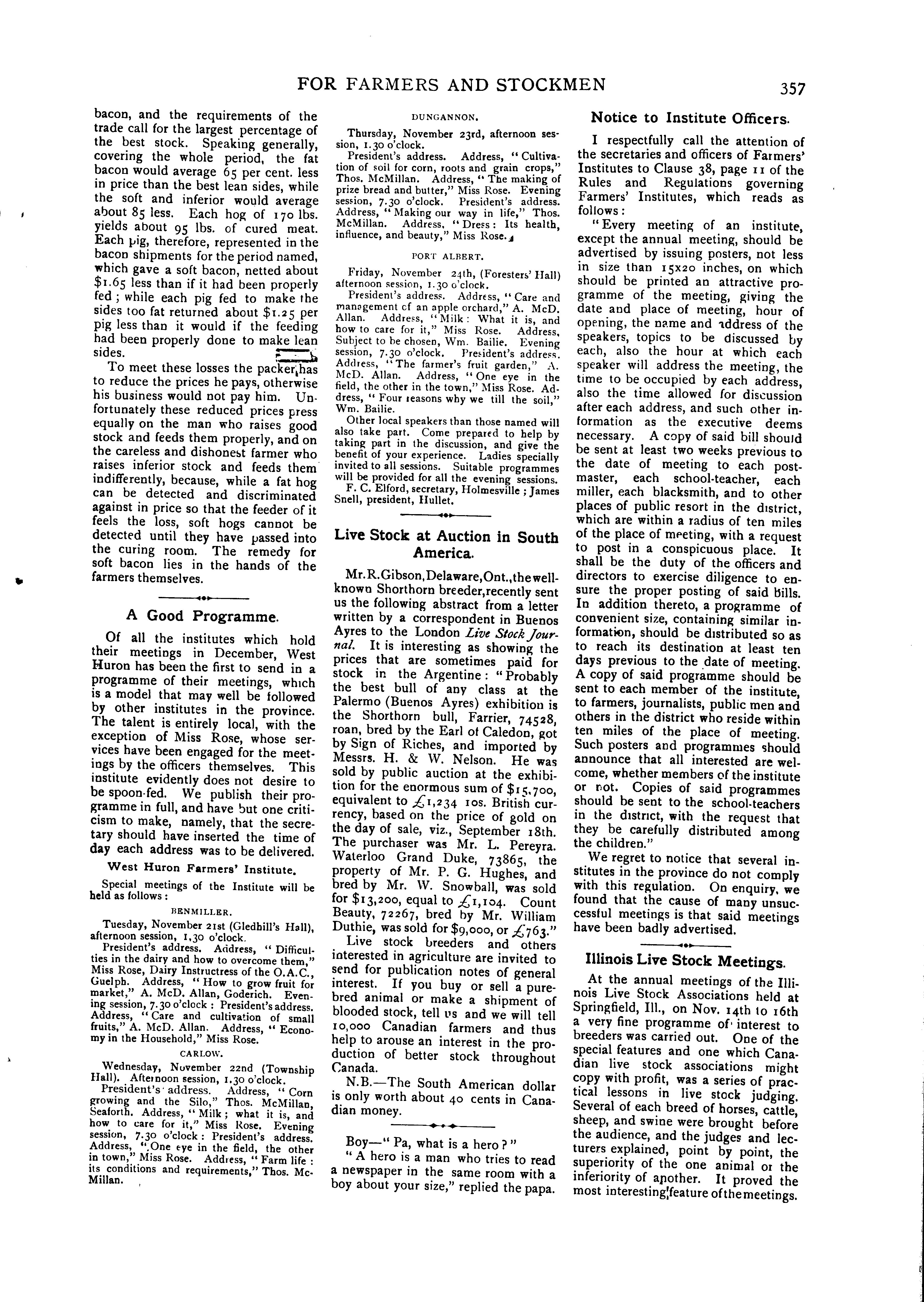 FOR FARMERS AND STOCKMEN 357

bacon, and the requirements of the trade call for the largest percentage of the best stock. Speaking generally, covering the whole period, the fat bacon would average 65 per cent. less in price than the best lean sides, while the soft and inferior would average about 85 less. Each hog of 170 lbs. yields about 95 lbs. of cured meat. Each pig, therefore, represented in the bacon shipments for the period named, which gave a soft bacon, netted about $1.65 less than if it had been properly fed; while each pig fed to make the sides too fat returned about $1.25 per pig less than it would if the feeding had been properly done to make lean sides.

To meet these losses the packer has to reduce the prices he pays, otherwise his business would not pay him. Unfortunately these reduced prices press equally on the man who raises good stock and feeds them properly, and on the careless and dishonest farmer who raises inferior stock and feeds them indifferently, because, while a fat hog can be detected and discriminated against in price so that the feeder of it feels the loss, soft hogs cannot be detected until they have passed into the curing room. The remedy for soft bacon lies in the hands of the farmers themselves.

A Good Programme.

Of all the institutes which hold their meetings in December, West Huron has been the first to send in a programme of their meetings, which is a model that may well be followed by other institutes in the province. The talent is entirely local, with the exception of Miss Rose, whose services have been engaged for the meetings by the officers themselves. This institute evidently does not desire to be spoon-fed. We publish their programme in full, and have but one criticism to make, namely, that the secretary should have inserted the time of day each address was to be delivered.

West Huron Farmers' Institute.

Special meetings of the Institute will be held as follows:

BENMILLER.

Tuesday, November 21st (Gledhill's Hall), afternoon session, 1.30 o'clock.

President's address. Address, "Difficulties in the dairy and how to overcome them," Miss Rose, Dairy Instructress of the O.A.C., Guelph. Address, "How to grow fruit for market," A. McD. Allan, Goderich. Evening session, 7.30 o'clock: President's address. Address, "Care and cultivation of small fruits," A. McD. Allan. Address, "Economy in the Household," Miss Rose.

CARLOW.

Wednesday, November 22nd (Township Hall). Afternoon session, 1.30 o'clock.

President's address. Address, "Corn growing and the Silo," Thos. McMillan, Seaforth. Address, "Milk; what it is, and how to care for it," Miss Rose. Evening session, 7.30 o'clock: President's address. Address, "One eye in the field, the other in town," Miss Rose. Address, "Farm life: its conditions and requirements," Thos. McMillan.

DUNGANNON.

Thursday, November 23rd, afternoon session, 1.30 o'clock.

President's address. Address, "Cultivation of soil for corn, roots and grain crops," Thos. McMillan. Address, "The making of prize bread and butter," Miss Rose. Evening session, 7.30 o'clock. President's address. Address, "Making our way in life," Thos. McMillan. Address, "Dress: Its health, influence, and beauty," Miss Rose.

PORT ALBERT.

Friday, November 24th, (Foresters' Hall) afternoon session, 1.30 o'clock.

President's address. Address, "Care and management of an apple orchard," A. McD. Allan. Address, "Milk: What it is, and how to care for it," Miss Rose. Address, Subject to be chosen, Wm. Bailie. Evening session, 7.30 o'clock. President's address. Address, "The farmer's fruit garden," A. McD. Allan. Address, "One eye in the field, the other in the town," Miss Rose. Address, "Four reasons why we till the soil," Wm. Bailie.

Other local speakers than those named will also take part. Come prepared to help by taking part in the discussion, and give the benefit of your experience. Ladies specially invited to all sessions. Suitable programmes will be provided for all the evening sessions.

F. C. Elford, secretary, Holmesville; James Snell, president, Hullet.

Live Stock at Auction in South America.

Mr. R. Gibson, Delaware, Ont., the well-known Shorthorn breeder, recently sent us the following abstract from a letter written by a correspondent in Buenos Ayres to the London Live Stock Journal. It is interesting as showing the prices that are sometimes paid for stock in the Argentine: "Probably the best bull of any class at the Palermo (Buenos Ayres) exhibition is the Shorthorn bull, Farrier, 74528, roan, bred by the Earl of Caledon, got by Sign of Riches, and imported by Messrs. H. & W. Nelson. He was sold by public auction at the exhibition for the enormous sum of $15,700, equivalent to £1,234 10s. British currency, based on the price of gold on the day of sale, viz., September 18th. The purchaser was Mr. L. Pereyra. Waterloo Grand Duke, 73865, the property of Mr. P. G. Hughes, and bred by Mr. W. Snowball, was sold for $13,200, equal to £1,104. Count Beauty, 72267, bred by Mr. William Duthie, was sold for $9,000, or £763."

Live stock breeders and others interested in agriculture are invited to send for publication notes of general interest. If you buy or sell a pure-bred animal or make a shipment of blooded stock, tell us and we will tell 10,000 Canadian farmers and thus help to arouse an interest in the production of better stock throughout Canada.

N.B.—The South American dollar is only worth about 40 cents in Canadian money.

Boy—"Pa, what is a hero?"

"A hero is a man who tries to read a newspaper in the same room with a boy about your size," replied the papa.

Notice to Institute Officers.

I respectfully call the attention of the secretaries and officers of Farmers' Institutes to Clause 38, page 11 of the Rules and Regulations governing Farmers' Institutes, which reads as follows:

"Every meeting of an institute, except the annual meeting, should be advertised by issuing posters, not less in size than 15x20 inches, on which should be printed an attractive programme of the meeting, giving the date and place of meeting, hour of opening, the name and address of the speakers, topics to be discussed by each, also the hour at which each speaker will address the meeting, the time to be occupied by each address, also the time allowed for discussion after each address, and such other information as the executive deems necessary. A copy of said bill should be sent at least two weeks previous to the date of meeting to each postmaster, each school-teacher, each miller, each blacksmith, and to other places of public resort in the district, which are within a radius of ten miles of the place of meeting, with a request to post in a conspicuous place. It shall be the duty of the officers and directors to exercise diligence to ensure the proper posting of said bills. In addition thereto, a programme of convenient size, containing similar information, should be distributed so as to reach its destination at least ten days previous to the date of meeting. A copy of said programme should be sent to each member of the institute, to farmers, journalists, public men and others in the district who reside within ten miles of the place of meeting. Such posters and programmes should announce that all interested are welcome, whether members of the institute or not. Copies of said programmes should be sent to the school-teachers in the district, with the request that they be carefully distributed among the children."

We regret to notice that several institutes in the province do not comply with this regulation. On enquiry, we found that the cause of many unsuccessful meetings is that said meetings have been badly advertised.

Illinois Live Stock Meetings.

At the annual meetings of the Illinois Live Stock Associations held at Springfield, Ill., on Nov. 14th to 16th a very fine programme of interest to breeders was carried out. One of the special features and one which Canadian live stock associations might copy with profit, was a series of practical lessons in live stock judging. Several of each breed of horses, cattle, sheep, and swine were brought before the audience, and the judges and lecturers explained, point by point, the superiority of the one animal or the inferiority of another. It proved the most interesting feature of the meetings.